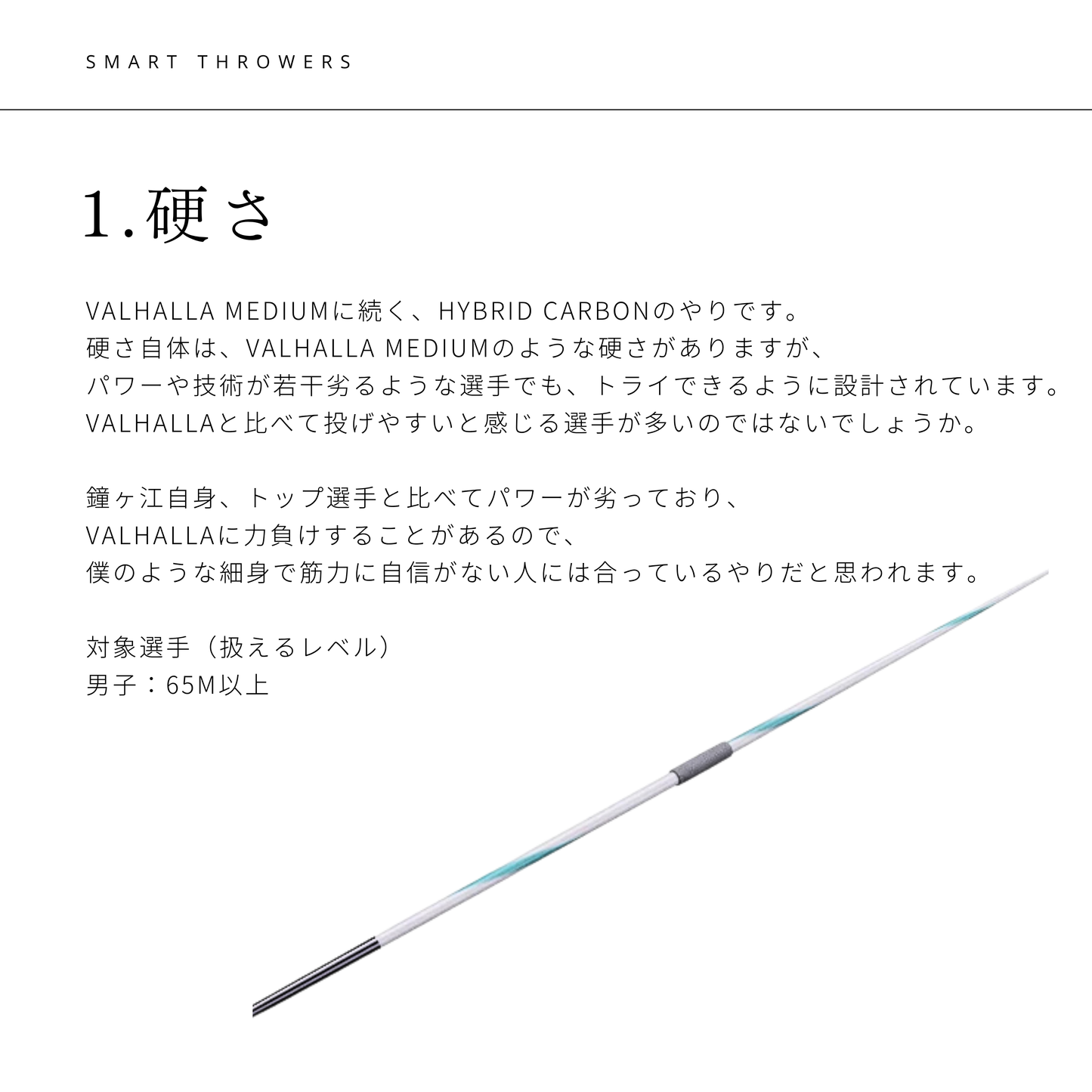 SMART THROWERS

1.硬さ

VALHALLA MEDIUMに続く、HYBRID CARBONのやりです。
硬さ自体は、VALHALLA MEDIUMのような硬さがありますが、
パワーや技術が若干劣るような選手でも、トライできるように設計されています。
VALHALLAと比べて投げやすいと感じる選手が多いのではないでしょうか。

鐘ヶ江自身、トップ選手と比べてパワーが劣っており、
VALHALLAに力負けすることがあるので、
僕のような細身で筋力に自信がない人には合っているやりだと思われます。

対象選手（扱えるレベル）
男子：65M以上